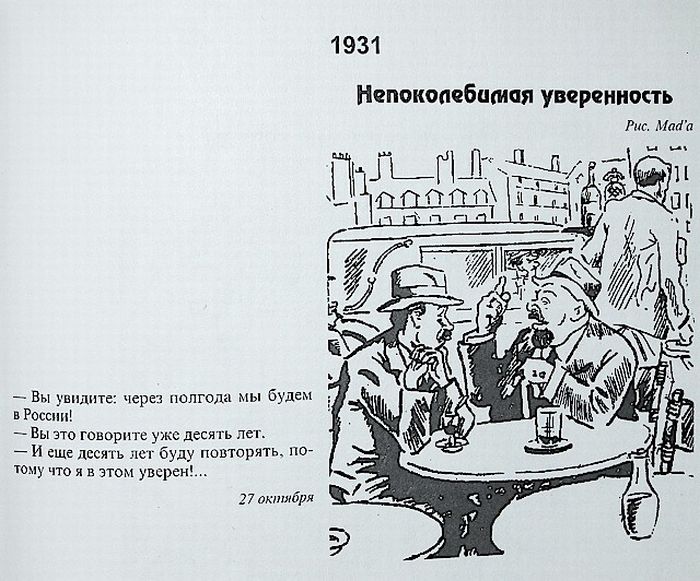 1931

Непоколебимая уверенность

Рис. Mad'a

— Вы увидите: через полгода мы будем в России!
— Вы это говорите уже десять лет.
— И еще десять лет буду повторять, потому что я в этом уверен!...

27 октября